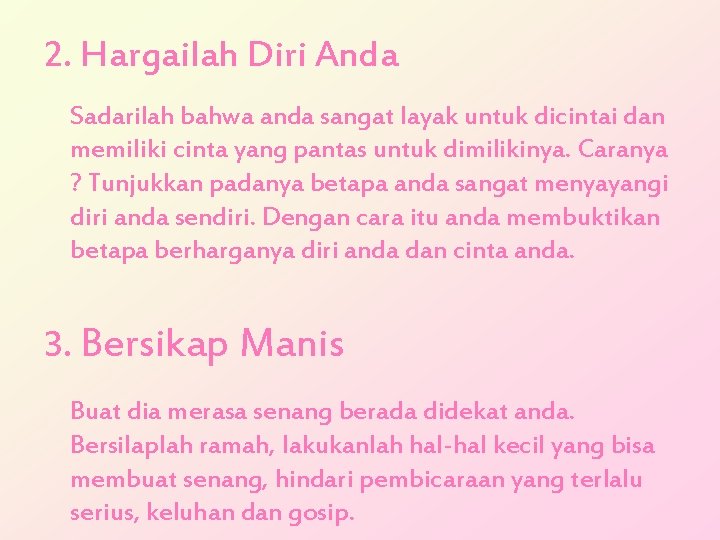 2. Hargailah Diri Anda

Sadarilah bahwa anda sangat layak untuk dicintai dan memiliki cinta yang pantas untuk dimilikinya. Caranya ? Tunjukkan padanya betapa anda sangat menyayangi diri anda sendiri. Dengan cara itu anda membuktikan betapa berharganya diri anda dan cinta anda.

3. Bersikap Manis

Buat dia merasa senang berada didekat anda. Bersilaplah ramah, lakukanlah hal-hal kecil yang bisa membuat senang, hindari pembicaraan yang terlalu serius, keluhan dan gosip.